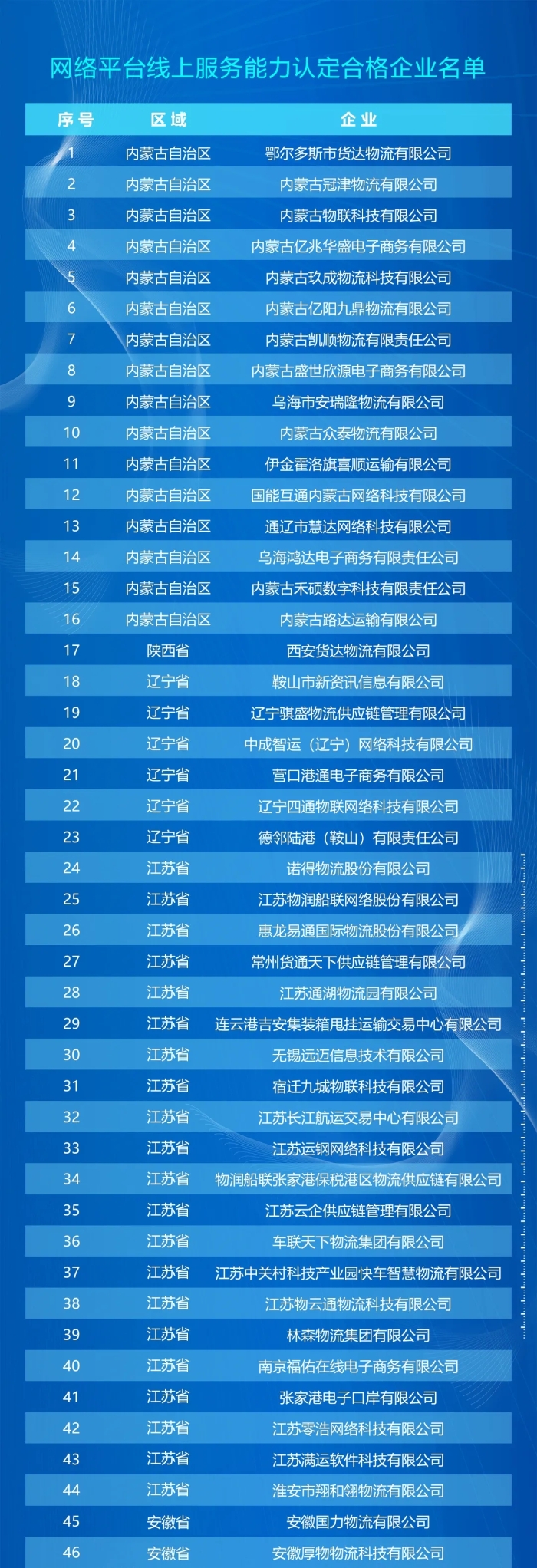 网络平台线上服务能力认定合格企业名单

| 序号 | 区域 | 企业 |
|---|---|---|
| 1 | 内蒙古自治区 | 鄂尔多斯市货达物流有限公司 |
| 2 | 内蒙古自治区 | 内蒙古冠津物流有限公司 |
| 3 | 内蒙古自治区 | 内蒙古物联科技有限公司 |
| 4 | 内蒙古自治区 | 内蒙古亿兆华盛电子商务有限公司 |
| 5 | 内蒙古自治区 | 内蒙古玖成物流科技有限公司 |
| 6 | 内蒙古自治区 | 内蒙古亿阳九鼎物流有限公司 |
| 7 | 内蒙古自治区 | 内蒙古凯顺物流有限责任公司 |
| 8 | 内蒙古自治区 | 内蒙古盛世欣源电子商务有限公司 |
| 9 | 内蒙古自治区 | 乌海市安瑞隆物流有限公司 |
| 10 | 内蒙古自治区 | 内蒙古众泰物流有限公司 |
| 11 | 内蒙古自治区 | 伊金霍洛旗喜顺运输有限公司 |
| 12 | 内蒙古自治区 | 国能互通内蒙古网络科技有限公司 |
| 13 | 内蒙古自治区 | 通辽市慧达网络科技有限公司 |
| 14 | 内蒙古自治区 | 乌海鸿达电子商务有限责任公司 |
| 15 | 内蒙古自治区 | 内蒙古禾硕数字科技有限责任公司 |
| 16 | 内蒙古自治区 | 内蒙古路达运输有限公司 |
| 17 | 陕西省 | 西安货达物流有限公司 |
| 18 | 辽宁省 | 鞍山市新资讯信息有限公司 |
| 19 | 辽宁省 | 辽宁骐盛物流供应链管理有限公司 |
| 20 | 辽宁省 | 中成智运（辽宁）网络科技有限公司 |
| 21 | 辽宁省 | 营口港通电子商务有限公司 |
| 22 | 辽宁省 | 辽宁四通物联网络科技有限公司 |
| 23 | 辽宁省 | 德邻陆港（鞍山）有限责任公司 |
| 24 | 江苏省 | 诺得物流股份有限公司 |
| 25 | 江苏省 | 江苏物润船联网络股份有限公司 |
| 26 | 江苏省 | 惠龙易通国际物流股份有限公司 |
| 27 | 江苏省 | 常州货通天下供应链管理有限公司 |
| 28 | 江苏省 | 江苏通湖物流园有限公司 |
| 29 | 江苏省 | 连云港吉安集装箱甩挂运输交易中心有限公司 |
| 30 | 江苏省 | 无锡远迈信息技术有限公司 |
| 31 | 江苏省 | 宿迁九城物联科技有限公司 |
| 32 | 江苏省 | 江苏长江航运交易中心有限公司 |
| 33 | 江苏省 | 江苏运钢网络科技有限公司 |
| 34 | 江苏省 | 物润船联张家港保税港区物流供应链有限公司 |
| 35 | 江苏省 | 江苏云企供应链管理有限公司 |
| 36 | 江苏省 | 车联天下物流集团有限公司 |
| 37 | 江苏省 | 江苏中关村科技产业园快车智慧物流有限公司 |
| 38 | 江苏省 | 江苏物云通物流科技有限公司 |
| 39 | 江苏省 | 林森物流集团有限公司 |
| 40 | 江苏省 | 南京福佑在线电子商务有限公司 |
| 41 | 江苏省 | 张家港电子口岸有限公司 |
| 42 | 江苏省 | 江苏零浩网络科技有限公司 |
| 43 | 江苏省 | 江苏满运软件科技有限公司 |
| 44 | 江苏省 | 淮安市翔和翎物流有限公司 |
| 45 | 安徽省 | 安徽国力物流有限公司 |
| 46 | 安徽省 | 安徽厚物物流科技有限公司 |